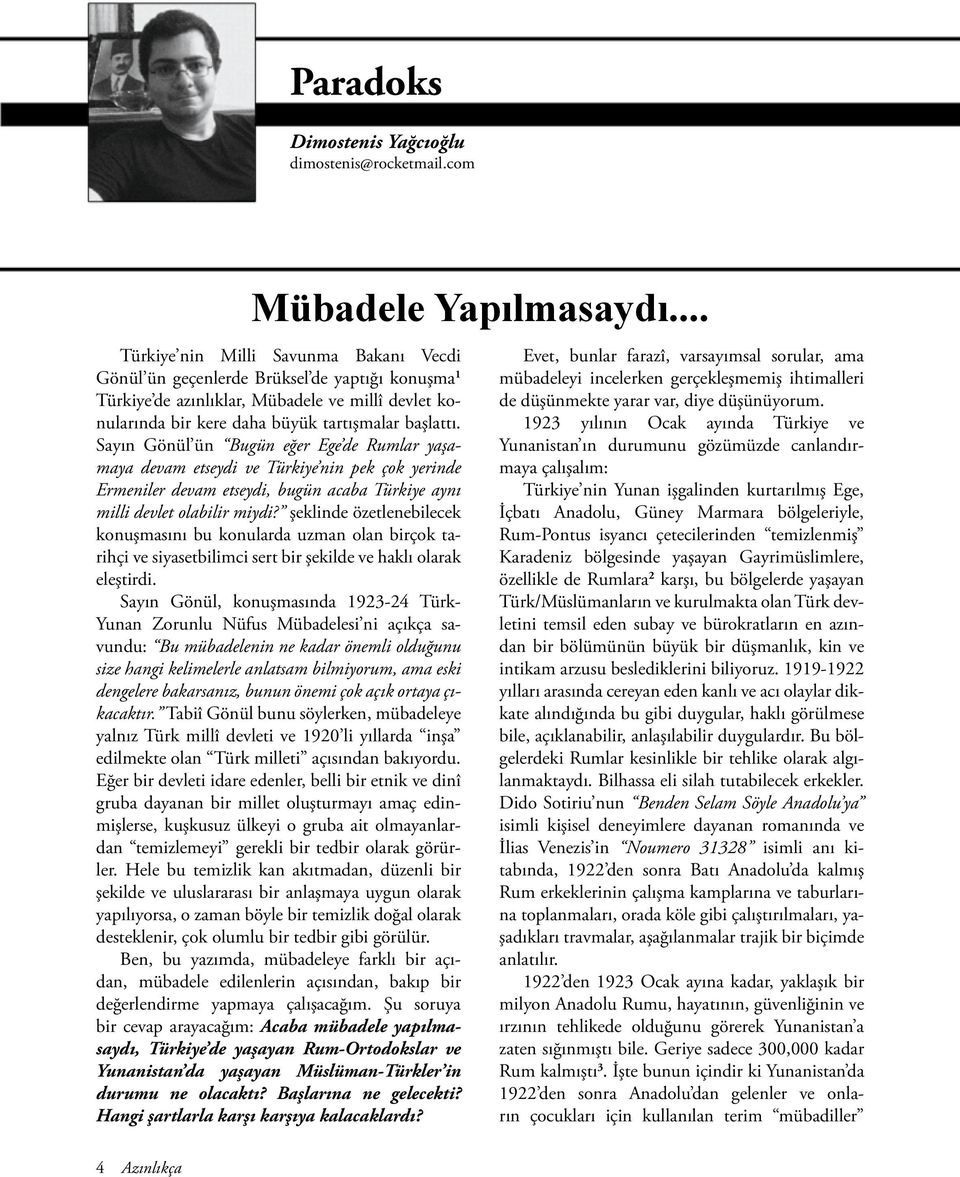 Paradoks

Dimostenis Yağcıoğlu
dimostenis@rocketmail.com

Mübadele Yapılmasaydı....

Türkiye'nin Milli Savunma Bakanı Vecdi Gönül'ün geçenlerde Brüksel'de yaptığı konuşma¹ Türkiye'de azınlıklar, Mübadele ve millî devlet konularında bir kere daha büyük tartışmalar başlattı. Sayın Gönül'ün "Bugün eğer Ege'de Rumlar yaşamaya devam etseydi ve Türkiye'nin pek çok yerinde Ermeniler devam etseydi, bugün acaba Türkiye aynı milli devlet olabilir miydi?" şeklinde özetlenebilecek konuşmasını bu konularda uzman olan birçok tarihçi ve siyasetbilimci sert bir şekilde ve haklı olarak eleştirdi.

Sayın Gönül, konuşmasında 1923-24 Türk-Yunan Zorunlu Nüfus Mübadelesi'ni açıkça savundu: "Bu mübadelenin ne kadar önemli olduğunu size hangi kelimelerle anlatsam bilmiyorum, ama eski dengelere bakarsanız, bunun önemi çok açık ortaya çıkacaktır." Tabiî Gönül bunu söylerken, mübadeleye yalnız Türk millî devleti ve 1920'li yıllarda "inşa" edilmekte olan "Türk milleti" açısından bakıyordu. Eğer bir devleti idare edenler, belli bir etnik ve dinî gruba dayanan bir millet oluşturmayı amaç edinmişlerse, kuşkusuz ülkeyi o gruba ait olmayanlardan "temizlemeyi" gerekli bir tedbir olarak görürler. Hele bu temizlik kan akıtmadan, düzenli bir şekilde ve uluslararası bir anlaşmaya uygun olarak yapılıyorsa, o zaman böyle bir temizlik doğal olarak desteklenir, çok olumlu bir tedbir gibi görülür.

Ben, bu yazımda, mübadeleye farklı bir açıdan, mübadele edilenlerin açısından, bakıp bir değerlendirme yapmaya çalışacağım. Şu soruya bir cevap arayacağım: Acaba mübadele yapılmasaydı, Türkiye'de yaşayan Rum-Ortodokslar ve Yunanistan'da yaşayan Müslüman-Türkler'in durumu ne olacaktı? Başlarına ne gelecekti? Hangi şartlarla karşı karşıya kalacaklardı?

Evet, bunlar farazî, varsayımsal sorular, ama mübadeleyi incelerken gerçekleşmemiş ihtimalleri de düşünmekte yarar var, diye düşünüyorum.

1923 yılının Ocak ayında Türkiye ve Yunanistan'ın durumunu gözümüzde canlandırmaya çalışalım:

Türkiye'nin Yunan işgalinden kurtarılmış Ege, İçbatı Anadolu, Güney Marmara bölgeleriyle, Rum-Pontus isyancı çetecilerinden "temizlenmiş" Karadeniz bölgesinde yaşayan Gayrimüslimlere, özellikle de Rumlara² karşı, bu bölgelerde yaşayan Türk/Müslümanların ve kurulmakta olan Türk devletini temsil eden subay ve bürokratların en azından bir bölümünün büyük bir düşmanlık, kin ve intikam arzusu beslediklerini biliyoruz. 1919-1922 yılları arasında cereyan eden kanlı ve acı olaylar dikkate alındığında bu gibi duygular, haklı görülmese bile, açıklanabilir, anlaşılabilir duygulardır. Bu bölgelerdeki Rumlar kesinlikle bir tehlike olarak algılanmaktaydı. Bilhassa eli silah tutabilecek erkekler. Dido Sotiriu'nun "Benden Selam Söyle Anadolu'ya" isimli kişisel deneyimlere dayanan romanında ve İlias Venezis'in "Noumero 31328" isimli anı kitabında, 1922'den sonra Batı Anadolu'da kalmış Rum erkeklerinin çalışma kamplarına ve taburlarına toplanmaları, orada köle gibi çalıştırılmaları, yaşadıkları travmalar, aşağılanmalar trajik bir biçimde anlatılır.

1922'den 1923 Ocak ayına kadar, yaklaşık bir milyon Anadolu Rumu, hayatının, güvenliğinin ve ırzının tehlikede olduğunu görerek Yunanistan'a zaten sığınmıştı bile. Geriye sadece 300,000 kadar Rum kalmıştı³. İşte bunun içindir ki Yunanistan'da 1922'den sonra Anadolu'dan gelenler ve onların çocukları için kullanılan terim "mübadiller"

4 Azınlıkça